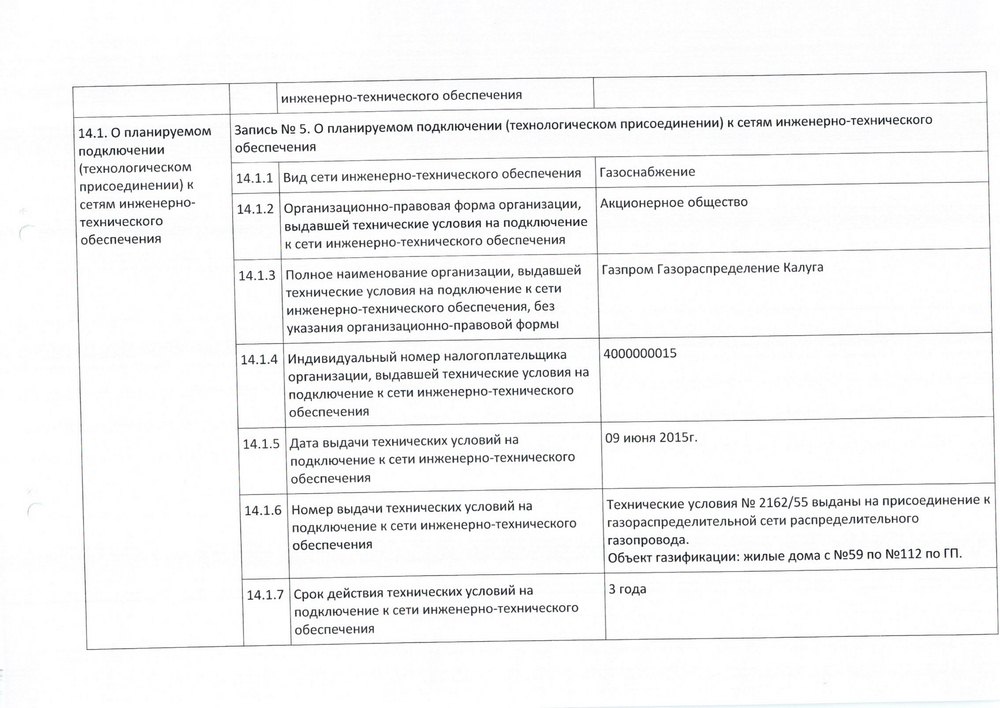 | | | инженерно-технического обеспечения | |
|---|---|---|---|
| 14.1. О планируемом подключении (технологическом присоединении) к сетям инженерно-технического обеспечения | Запись № 5. О планируемом подключении (технологическом присоединении) к сетям инженерно-технического обеспечения | | |
| | 14.1.1 | Вид сети инженерно-технического обеспечения | Газоснабжение |
| | 14.1.2 | Организационно-правовая форма организации, выдавшей технические условия на подключение к сети инженерно-технического обеспечения | Акционерное общество |
| | 14.1.3 | Полное наименование организации, выдавшей технические условия на подключение к сети инженерно-технического обеспечения, без указания организационно-правовой формы | Газпром Газораспределение Калуга |
| | 14.1.4 | Индивидуальный номер налогоплательщика организации, выдавшей технические условия на подключение к сети инженерно-технического обеспечения | 4000000015 |
| | 14.1.5 | Дата выдачи технических условий на подключение к сети инженерно-технического обеспечения | 09 июня 2015г. |
| | 14.1.6 | Номер выдачи технических условий на подключение к сети инженерно-технического обеспечения | Технические условия № 2162/55 выданы на присоединение к газораспределительной сети распределительного газопровода. Объект газификации: жилые дома с №59 по №112 по ГП. |
| | 14.1.7 | Срок действия технических условий на подключение к сети инженерно-технического обеспечения | 3 года |